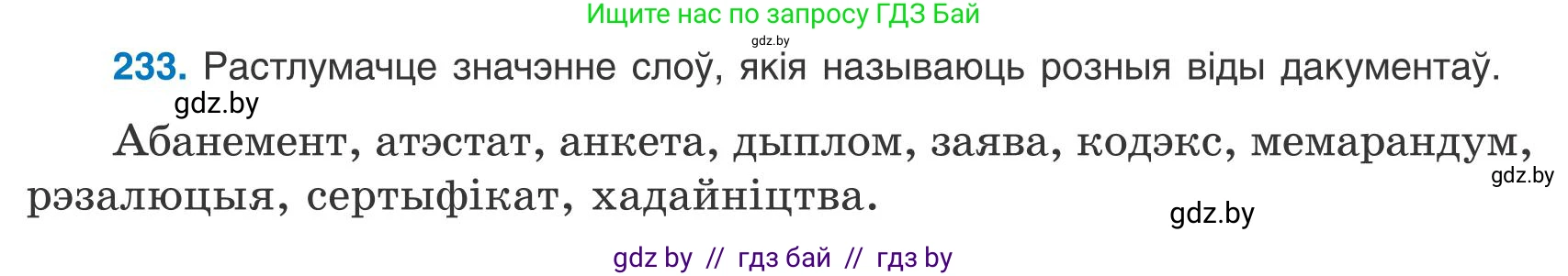 Ищите нас по запросу ГДЗ Бай
gdz.by
233. Растлумачце значэнне слоў, якія называюць розныя віды дакументаў.
gdz.by
Абанемент, атэстат, анкета, дыплом, заява, кодэкс, мемарандум, рэзалюцыя, сертыфікат, хадайніцтва.
gdz.by
gdz.by
gdz by // гдз бай // гдз by